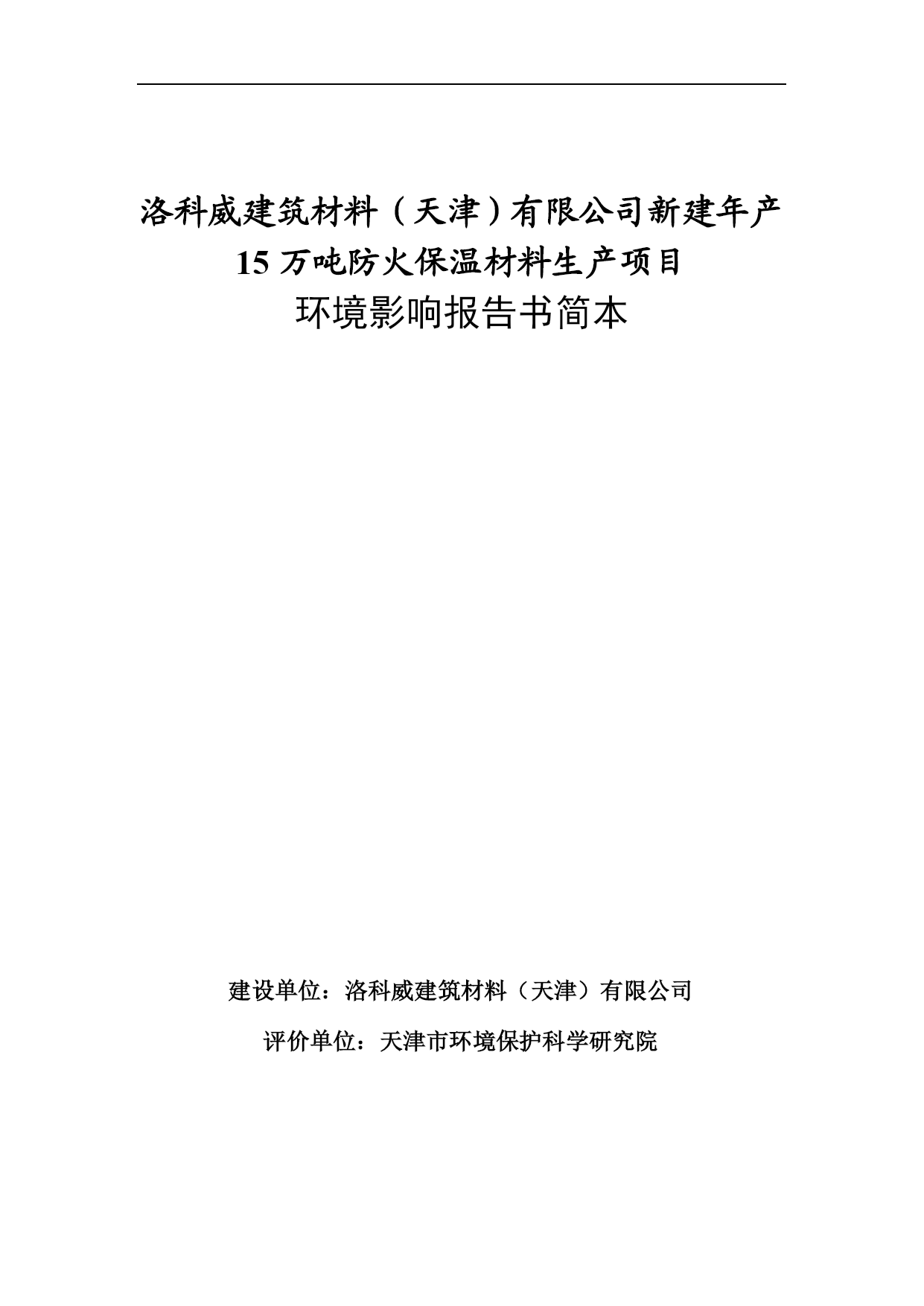 洛科威建筑材料（天津）有限公司新建年产 15 万吨防火保温材料生产项目

环境影响报告书简本

建设单位：洛科威建筑材料（天津）有限公司

评价单位：天津市环境保护科学研究院